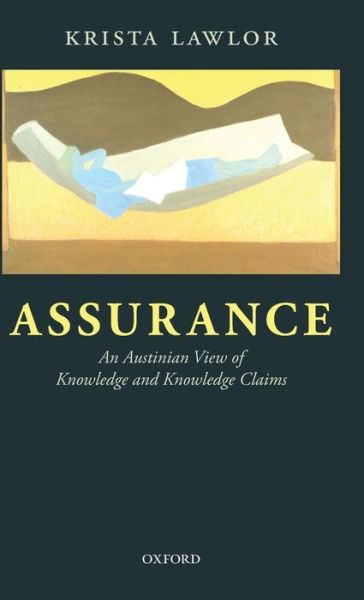 KRISTA LAWLOR

ASSURANCE

An Austinian View of
Knowledge and Knowledge Claims

OXFORD